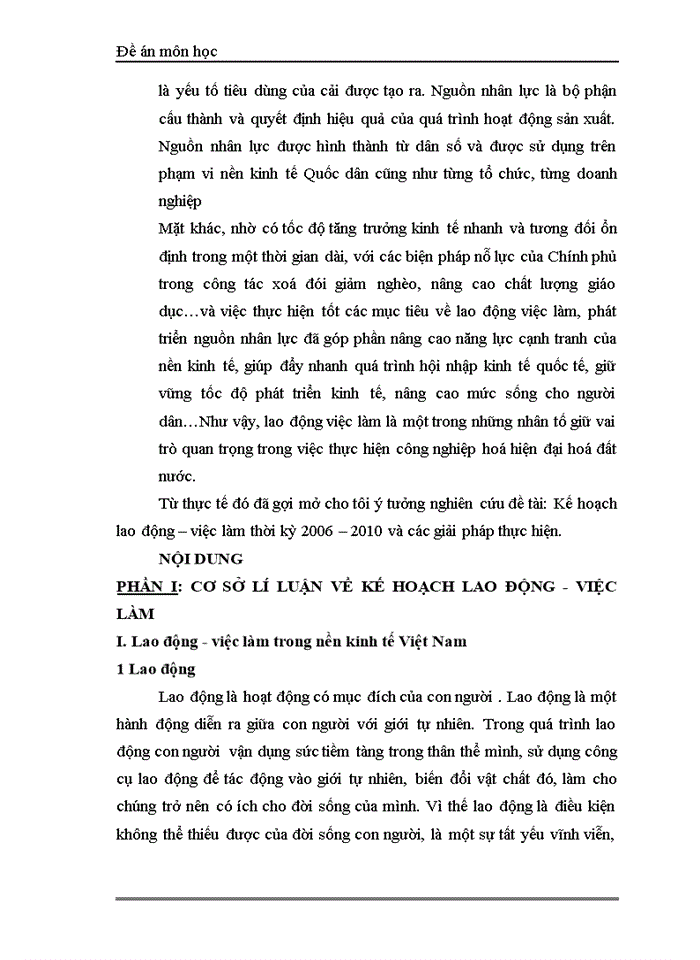 Đề án môn học

là yếu tố tiêu dùng của cải được tạo ra. Nguồn nhân lực là bộ phận cấu thành và quyết định hiệu quả của quá trình hoạt động sản xuất. Nguồn nhân lực được hình thành từ dân số và được sử dụng trên phạm vi nền kinh tế Quốc dân cũng như từng tổ chức, từng doanh nghiệp

Mặt khác, nhờ có tốc độ tăng trưởng kinh tế nhanh và tương đối ổn định trong một thời gian dài, với các biện pháp nỗ lực của Chính phủ trong công tác xoá đói giảm nghèo, nâng cao chất lượng giáo dục…và việc thực hiện tốt các mục tiêu về lao động việc làm, phát triển nguồn nhân lực đã góp phần nâng cao năng lực cạnh tranh của nền kinh tế, giúp đẩy nhanh quá trình hội nhập kinh tế quốc tế, giữ vững tốc độ phát triển kinh tế, nâng cao mức sống cho người dân…Như vậy, lao động việc làm là một trong những nhân tố giữ vai trò quan trọng trong việc thực hiện công nghiệp hoá hiện đại hoá đất nước.

Từ thực tế đó đã gợi mở cho tôi ý tưởng nghiên cứu đề tài: Kế hoạch lao động – việc làm thời kỳ 2006 – 2010 và các giải pháp thực hiện.

NỘI DUNG

PHẦN I: CƠ SỞ LÍ LUẬN VỀ KẾ HOẠCH LAO ĐỘNG - VIỆC LÀM

I. Lao động - việc làm trong nền kinh tế Việt Nam

1 Lao động

Lao động là hoạt động có mục đích của con người . Lao động là một hành động diễn ra giữa con người với giới tự nhiên. Trong quá trình lao động con người vận dụng sức tiềm tàng trong thân thể mình, sử dụng công cụ lao động để tác động vào giới tự nhiên, biến đổi vật chất đó, làm cho chúng trở nên có ích cho đời sống của mình. Vì thế lao động là điều kiện không thể thiếu được của đời sống con người, là một sự tất yếu vĩnh viễn,